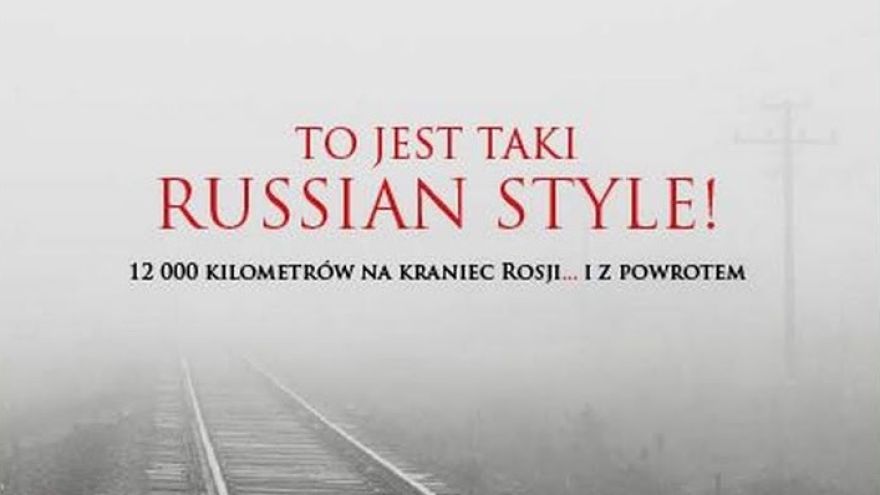 TO JEST TAKI
RUSSIAN STYLE!

12 000 KILOMETRÓW NA KRANIEC ROSJI... I Z POWROTEM